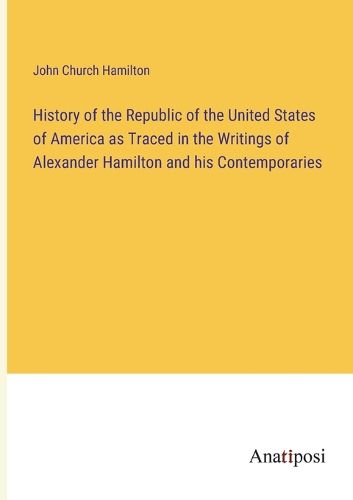 John Church Hamilton

History of the Republic of the United States of America as Traced in the Writings of Alexander Hamilton and his Contemporaries

Anatiposi